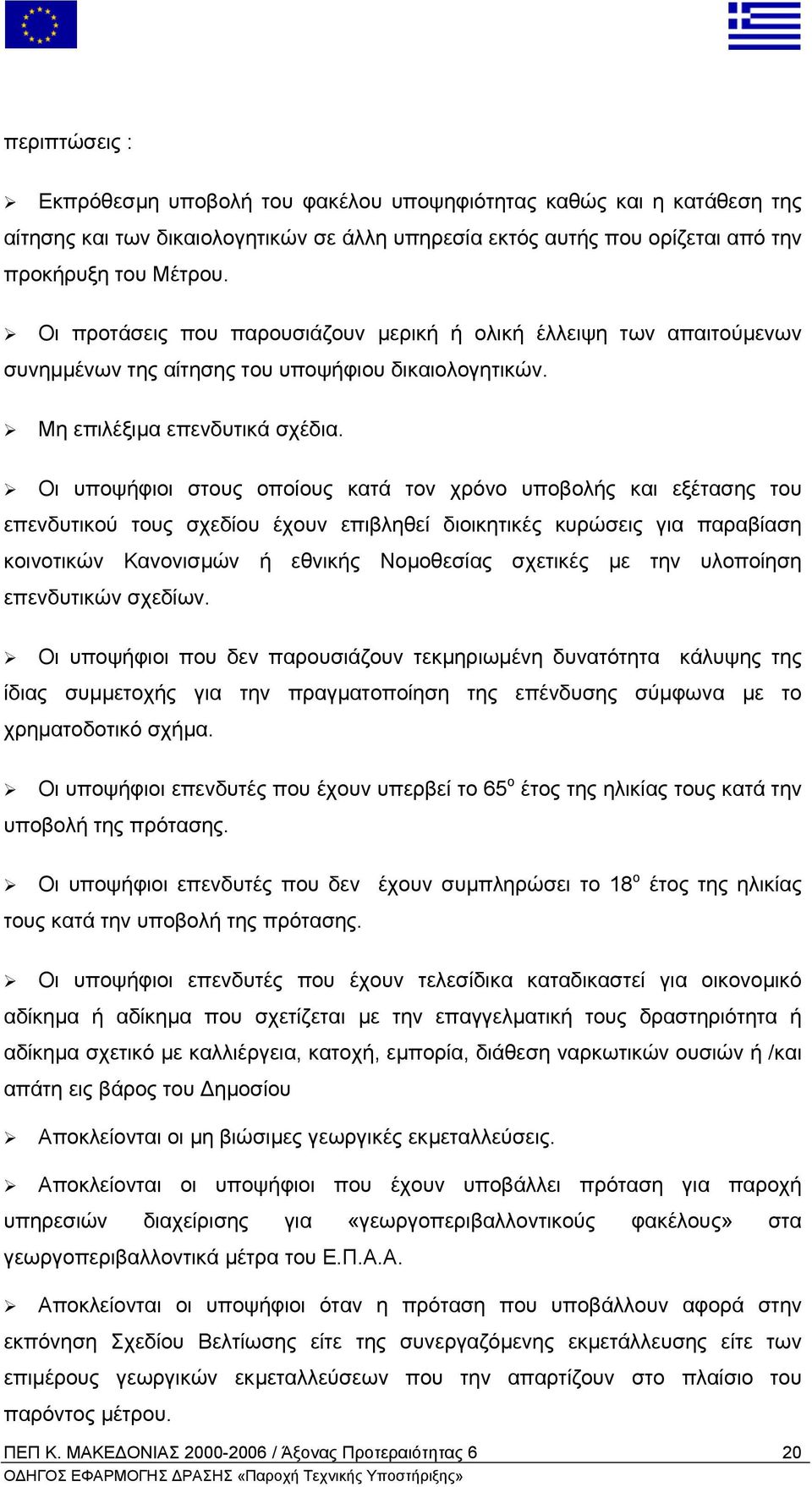 περιπτώσεις :

➢ Εκπρόθεσμη υποβολή του φακέλου υποψηφιότητας καθώς και η κατάθεση της αίτησης και των δικαιολογητικών σε άλλη υπηρεσία εκτός αυτής που ορίζεται από την προκήρυξη του Μέτρου.

➢ Οι προτάσεις που παρουσιάζουν μερική ή ολική έλλειψη των απαιτούμενων συνημμένων της αίτησης του υποψήφιου δικαιολογητικών.

➢ Μη επιλέξιμα επενδυτικά σχέδια.

➢ Οι υποψήφιοι στους οποίους κατά τον χρόνο υποβολής και εξέτασης του επενδυτικού τους σχεδίου έχουν επιβληθεί διοικητικές κυρώσεις για παραβίαση κοινοτικών Κανονισμών ή εθνικής Νομοθεσίας σχετικές με την υλοποίηση επενδυτικών σχεδίων.

➢ Οι υποψήφιοι που δεν παρουσιάζουν τεκμηριωμένη δυνατότητα κάλυψης της ίδιας συμμετοχής για την πραγματοποίηση της επένδυσης σύμφωνα με το χρηματοδοτικό σχήμα.

➢ Οι υποψήφιοι επενδυτές που έχουν υπερβεί το 65$^{ο}$ έτος της ηλικίας τους κατά την υποβολή της πρότασης.

➢ Οι υποψήφιοι επενδυτές που δεν έχουν συμπληρώσει το 18$^{ο}$ έτος της ηλικίας τους κατά την υποβολή της πρότασης.

➢ Οι υποψήφιοι επενδυτές που έχουν τελεσίδικα καταδικαστεί για οικονομικό αδίκημα ή αδίκημα που σχετίζεται με την επαγγελματική τους δραστηριότητα ή αδίκημα σχετικό με καλλιέργεια, κατοχή, εμπορία, διάθεση ναρκωτικών ουσιών ή /και απάτη εις βάρος του Δημοσίου

➢ Αποκλείονται οι μη βιώσιμες γεωργικές εκμεταλλεύσεις.

➢ Αποκλείονται οι υποψήφιοι που έχουν υποβάλλει πρόταση για παροχή υπηρεσιών διαχείρισης για «γεωργοπεριβαλλοντικούς φακέλους» στα γεωργοπεριβαλλοντικά μέτρα του Ε.Π.Α.Α.

➢ Αποκλείονται οι υποψήφιοι όταν η πρόταση που υποβάλλουν αφορά στην εκπόνηση Σχεδίου Βελτίωσης είτε της συνεργαζόμενης εκμετάλλευσης είτε των επιμέρους γεωργικών εκμεταλλεύσεων που την απαρτίζουν στο πλαίσιο του παρόντος μέτρου.

ΠΕΠ Κ. ΜΑΚΕΔΟΝΙΑΣ 2000-2006 / Άξονας Προτεραιότητας 6 20
ΟΔΗΓΟΣ ΕΦΑΡΜΟΓΗΣ ΔΡΑΣΗΣ «Παροχή Τεχνικής Υποστήριξης»